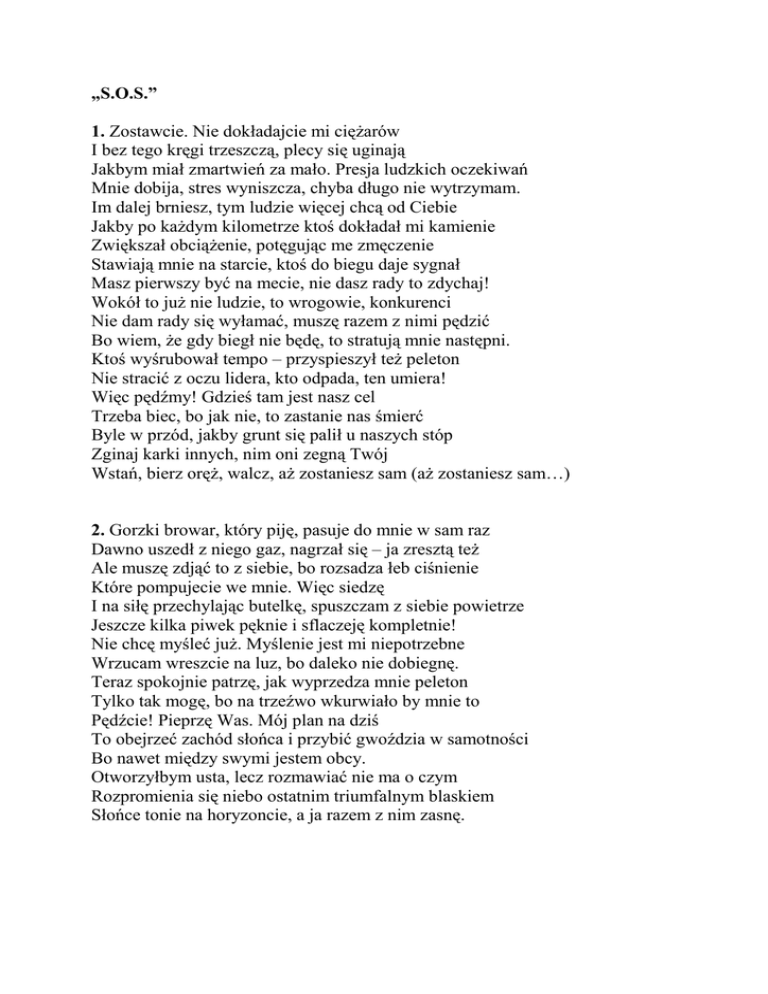 „S.O.S.”

1. Zostawcie. Nie dokładajcie mi ciężarów
I bez tego kręgi trzeszczą, plecy się uginają
Jakbym miał zmartwień za mało. Presja ludzkich oczekiwań
Mnie dobija, stres wyniszcza, chyba długo nie wytrzymam.
Im dalej brniesz, tym ludzie więcej chcą od Ciebie
Jakby po każdym kilometrze ktoś dokładał mi kamienie
Zwiększał obciążenie, potęgując me zmęczenie
Stawiają mnie na starcie, ktoś do biegu daje sygnał
Masz pierwszy być na mecie, nie dasz rady to zdychaj!
Wokół to już nie ludzie, to wrogowie, konkurenci
Nie dam rady się wyłamać, muszę razem z nimi pędzić
Bo wiem, że gdy biegł nie będę, to stratują mnie następni.
Ktoś wyśrubował tempo – przyspieszył też peleton
Nie stracić z oczu lidera, kto odpada, ten umiera!
Więc pędźmy! Gdzieś tam jest nasz cel
Trzeba biec, bo jak nie, to zastanie nas śmierć
Byle w przód, jakby grunt się palił u naszych stóp
Zginaj karki innych, nim oni zegną Twój
Wstań, bierz oręż, walcz, aż zostaniesz sam (aż zostaniesz sam…)

2. Gorzki browar, który piję, pasuje do mnie w sam raz
Dawno uszedł z niego gaz, nagrzał się – ja zresztą też
Ale muszę zdjąć to z siebie, bo rozsadza łeb ciśnienie
Które pompujecie we mnie. Więc siedzę
I na siłę przechylając butelkę, spuszczam z siebie powietrze
Jeszcze kilka piwek pęknie i sflaczeję kompletnie!
Nie chcę myśleć już. Myślenie jest mi niepotrzebne
Wrzucam wreszcie na luz, bo daleko nie dobiegnę.
Teraz spokojnie patrzę, jak wyprzedza mnie peleton
Tylko tak mogę, bo na trzeźwo wkurwiało by mnie to
Pędźcie! Pieprzę Was. Mój plan na dziś
To obejrzeć zachód słońca i przybić gwoździa w samotności
Bo nawet między swymi jestem obcy.
Otworzyłbym usta, lecz rozmawiać nie ma o czym
Rozpromienia się niebo ostatnim triumfalnym blaskiem
Słońce tonie na horyzoncie, a ja razem z nim zasnę.